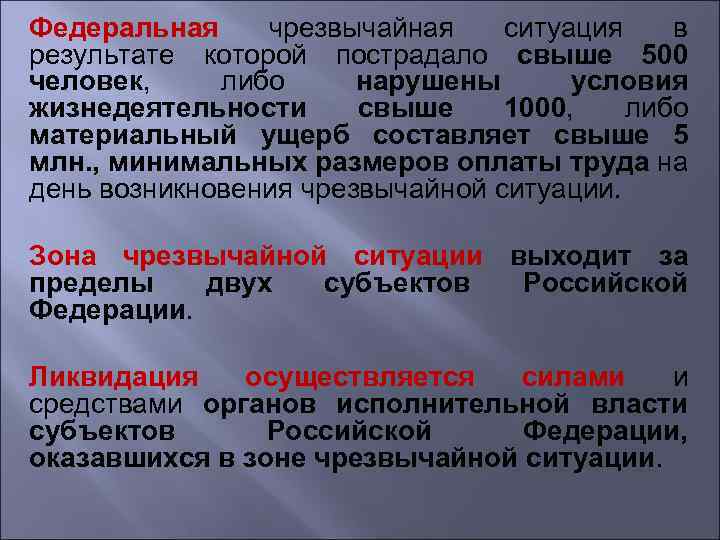 Федеральная чрезвычайная ситуация в результате которой пострадало свыше 500 человек, либо нарушены условия жизнедеятельности свыше 1000, либо материальный ущерб составляет свыше 5 млн., минимальных размеров оплаты труда на день возникновения чрезвычайной ситуации.

Зона чрезвычайной ситуации выходит за пределы двух субъектов Российской Федерации.

Ликвидация осуществляется силами и средствами органов исполнительной власти субъектов Российской Федерации, оказавшихся в зоне чрезвычайной ситуации.